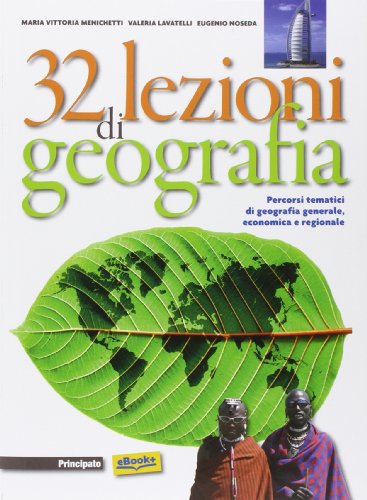 MARIA VITTORIA MENICHETTI VALERIA LAVATELLI EUGENIO NOSEDA

32 lezioni di geografia

Percorsi tematici di geografia generale, economica e regionale

Principato

eBook+